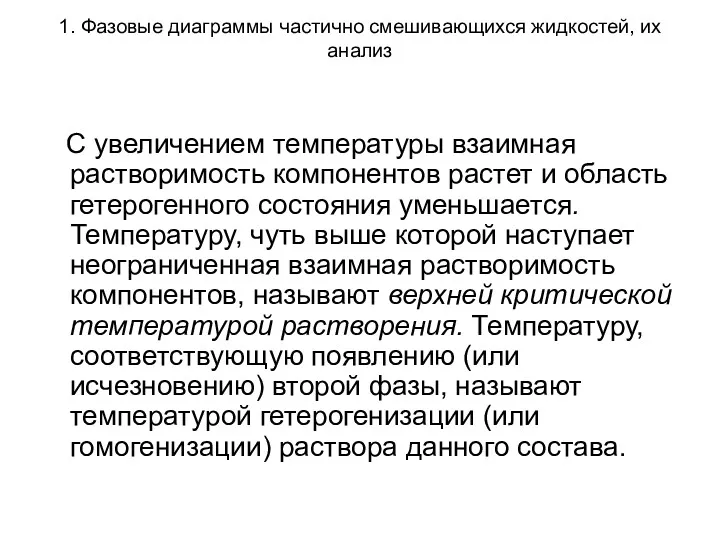 1. Фазовые диаграммы частично смешивающихся жидкостей, их анализ

С увеличением температуры взаимная растворимость компонентов растет и область гетерогенного состояния уменьшается. Температуру, чуть выше которой наступает неограниченная взаимная растворимость компонентов, называют верхней критической температурой растворения. Температуру, соответствующую появлению (или исчезновению) второй фазы, называют температурой гетерогенизации (или гомогенизации) раствора данного состава.